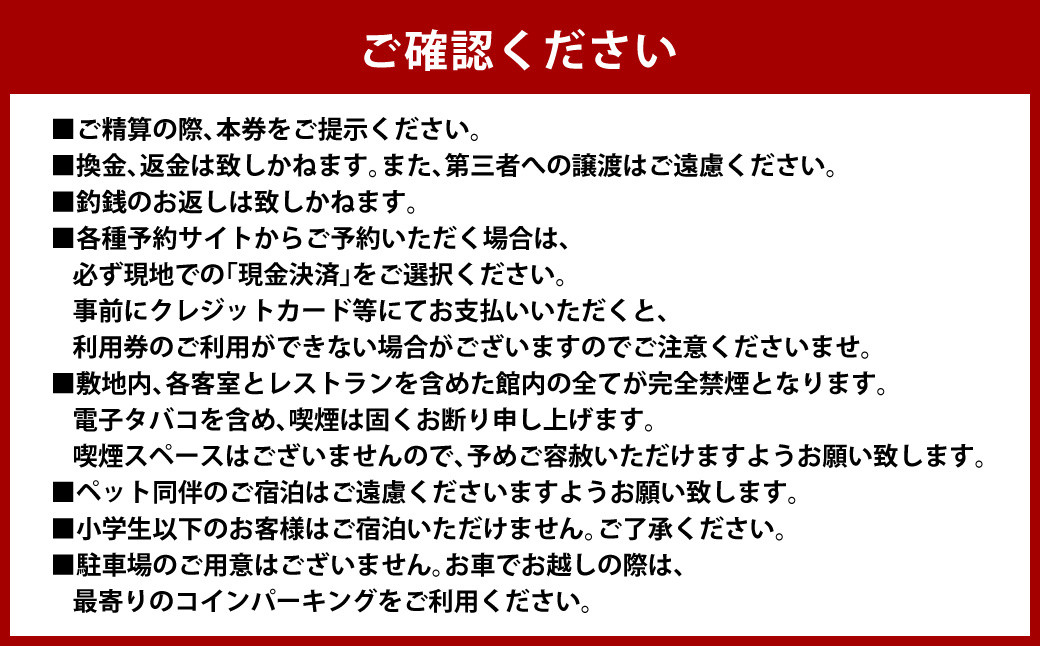 ご確認ください

■ご精算の際、本券をご提示ください。
■換金、返金は致しかねます。また、第三者への譲渡はご遠慮ください。
■釣銭のお返しは致しかねます。
■各種予約サイトからご予約いただく場合は、必ず現地での「現金決済」をご選択ください。事前にクレジットカード等にてお支払いいただくと、利用券のご利用ができない場合がございますのでご注意くださいませ。
■敷地内、各客室とレストランを含めた館内の全てが完全禁煙となります。電子タバコを含め、喫煙は固くお断り申し上げます。喫煙スペースはございませんので、予めご容赦いただけますようお願い致します。
■ペット同伴のご宿泊はご遠慮くださいますようお願い致します。
■小学生以下のお客様はご宿泊いただけません。ご了承ください。
■駐車場のご用意はございません。お車でお越しの際は、最寄りのコインパーキングをご利用ください。